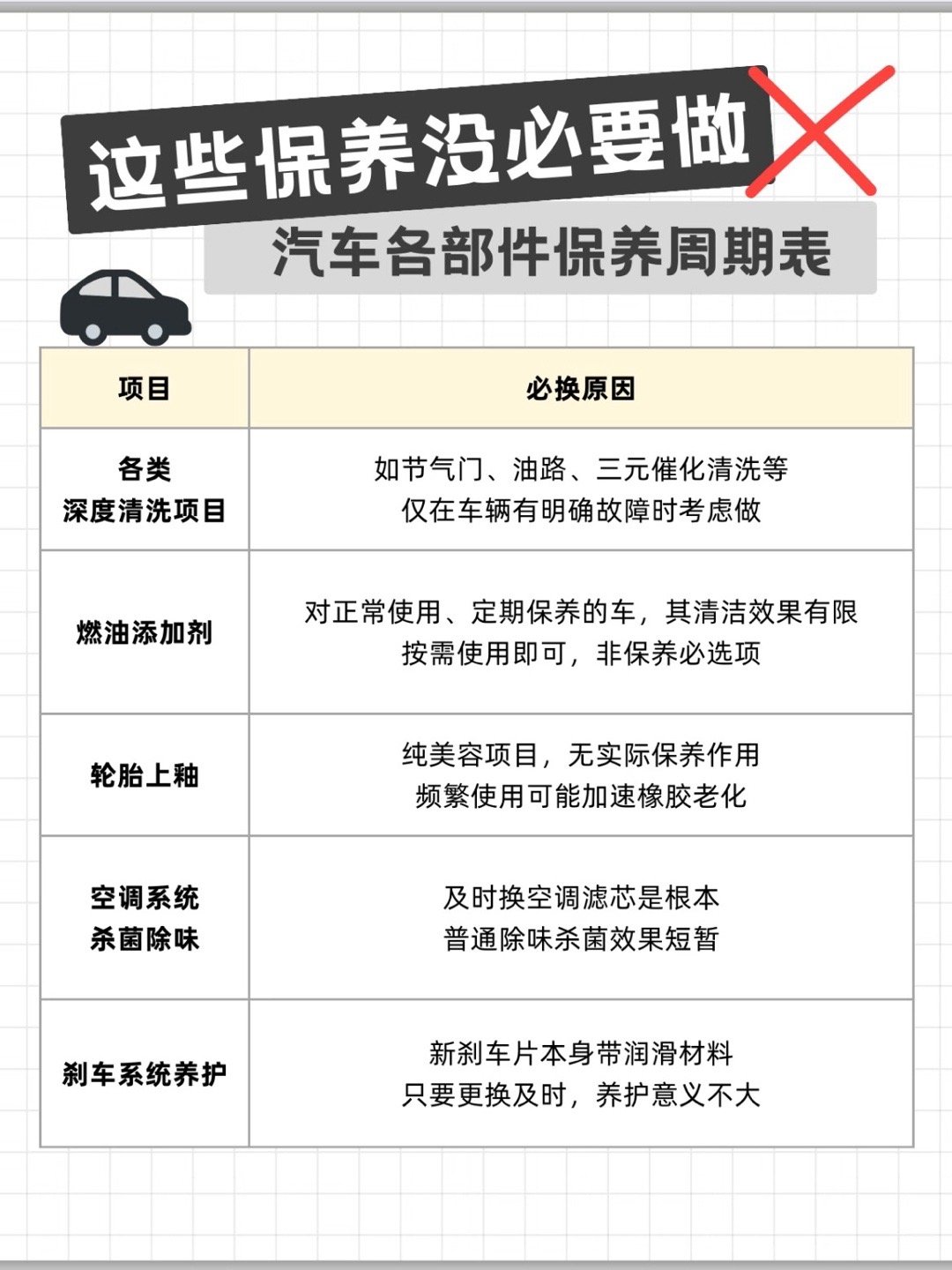 这些保养没必要做

汽车各部件保养周期表

| 项目 | 必换原因 |
|---|---|
| 各类 深度清洗项目 | 如节气门、油路、三元催化清洗等 仅在车辆有明确故障时考虑做 |
| 燃油添加剂 | 对正常使用、定期保养的车，其清洁效果有限 按需使用即可，非保养必选项 |
| 轮胎上釉 | 纯美容项目，无实际保养作用 频繁使用可能加速橡胶老化 |
| 空调系统 杀菌除味 | 及时换空调滤芯是根本 普通除味杀菌效果短暂 |
| 刹车系统养护 | 新刹车片本身带润滑材料 只要更换及时，养护意义不大 |